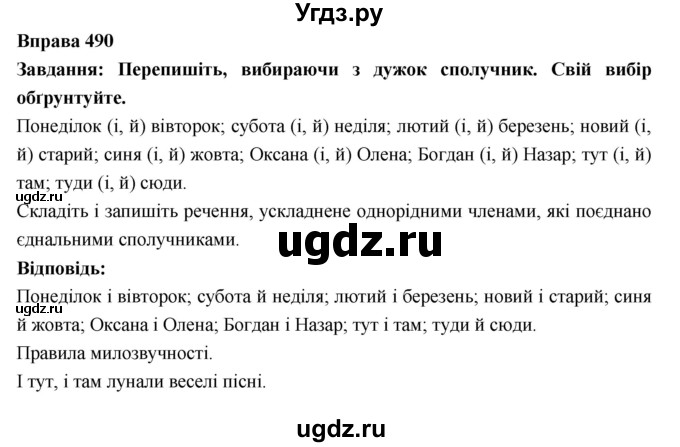 Угдз.ру

Вправа 490

Завдання: Перепишіть, вибираючи з дужок сполучник. Свій вибір обґрунтуйте.

Понеділок (і, й) вівторок; субота (і, й) неділя; лютий (і, й) березень; новий (і, й) старий; синя (і, й) жовта; Оксана (і, й) Олена; Богдан (і, й) Назар; тут (і, й) там; туди (і, й) сюди.

ugdz.ru

Складіть і запишіть речення, ускладнене однорідними членами, які поєднано єднальними сполучниками.

ugdz.ru

Відповідь:

Понеділок і вівторок; субота й неділя; лютий і березень; новий і старий; синя й жовта; Оксана і Олена; Богдан і Назар; тут і там; туди й сюди.

ugdz.ru

Правила милозвучності.

І тут, і там лунали веселі пісні.

ugdz.ru